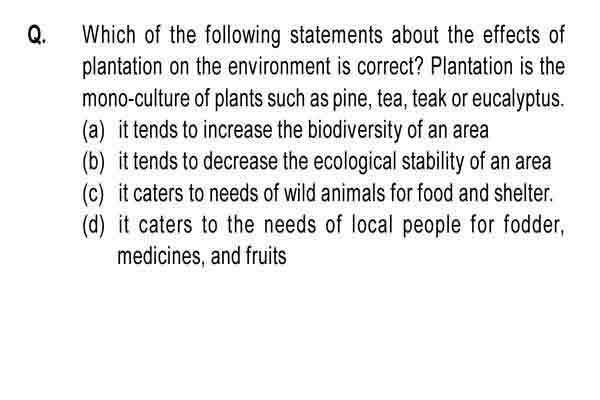 Q. Which of the following statements about the effects of plantation on the environment is correct? Plantation is the mono-culture of plants such as pine, tea, teak or eucalyptus.

(a) it tends to increase the biodiversity of an area

(b) it tends to decrease the ecological stability of an area

(c) it caters to needs of wild animals for food and shelter.

(d) it caters to the needs of local people for fodder, medicines, and fruits